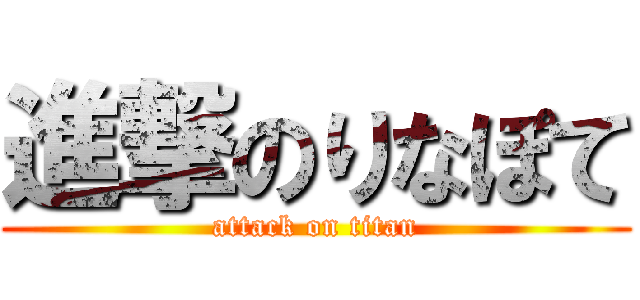 進撃のりなぽて

attack on titan